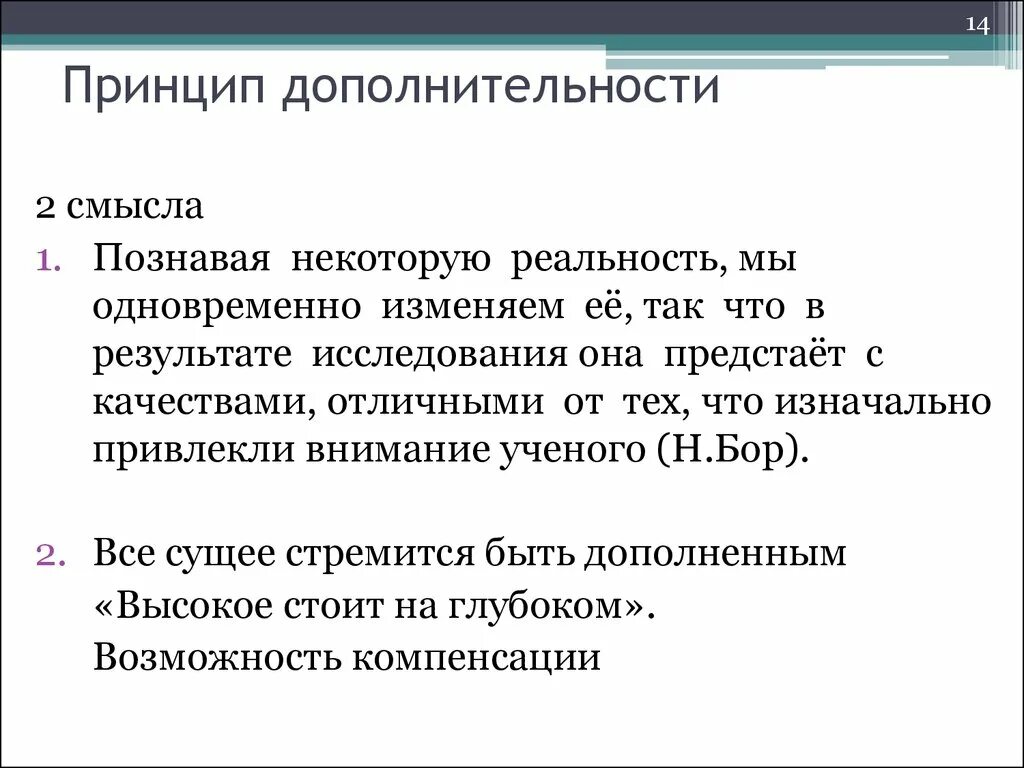 14

Принцип дополнительности

2 смысла

1. Познавая некоторую реальность, мы одновременно изменяем её, так что в результате исследования она предстаёт с качествами, отличными от тех, что изначально привлекли внимание ученого (Н.Бор).

2. Все сущее стремится быть дополненным «Высокое стоит на глубоком». Возможность компенсации